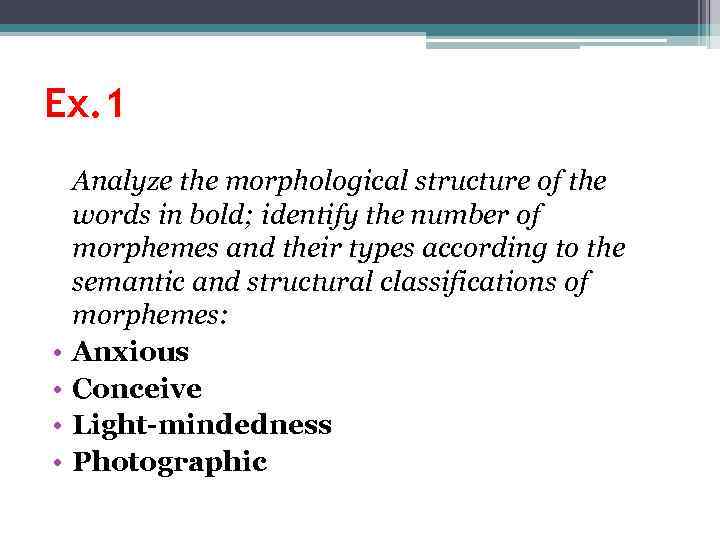 Ex.1

Analyze the morphological structure of the words in bold; identify the number of morphemes and their types according to the semantic and structural classifications of morphemes:

• Anxious
• Conceive
• Light-mindedness
• Photographic